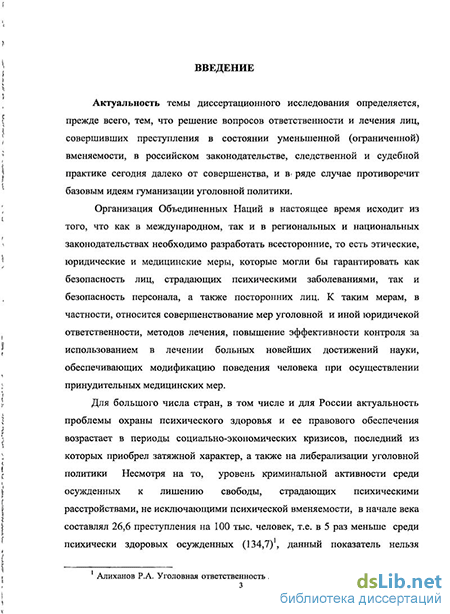 ВВЕДЕНИЕ

Актуальность темы диссертационного исследования определяется, прежде всего, тем, что решение вопросов ответственности и лечения лиц, совершивших преступления в состоянии уменьшенной (ограниченной) вменяемости, в российском законодательстве, следственной и судебной практике сегодня далеко от совершенства, и в ряде случае противоречит базовым идеям гуманизации уголовной политики.

Организация Объединенных Наций в настоящее время исходит из того, что как в международном, так и в региональных и национальных законодательствах необходимо разработать всесторонние, то есть этические, юридические и медицинские меры, которые могли бы гарантировать как безопасность лиц, страдающих психическими заболеваниями, так и безопасность персонала, а также посторонних лиц. К таким мерам, в частности, относится совершенствование мер уголовной и иной юридичекой ответственности, методов лечения, повышение эффективности контроля за использованием в лечении больных новейших достижений науки, обеспечивающих модификацию поведения человека при осуществлении принудительных медицинских мер.

Для большого числа стран, в том числе и для России актуальность проблемы охраны психического здоровья и ее правового обеспечения возрастает в периоды социально-экономических кризисов, последний из которых приобрел затяжной характер, а также на либерализации уголовной политики Несмотря на то, уровень криминальной активности среди осужденных к лишению свободы, страдающих психическими расстройствами, не исключающими психической вменяемости, в начале века составлял 26,6 преступления на 100 тыс. человек, т.е. в 5 раз меньше среди психически здоровых осужденных (134,7)$^1$, данный показатель нельзя

$^1$ Алиханов Р.А. Уголовная ответственность .

3

dsLib.net
библиотека диссертаций